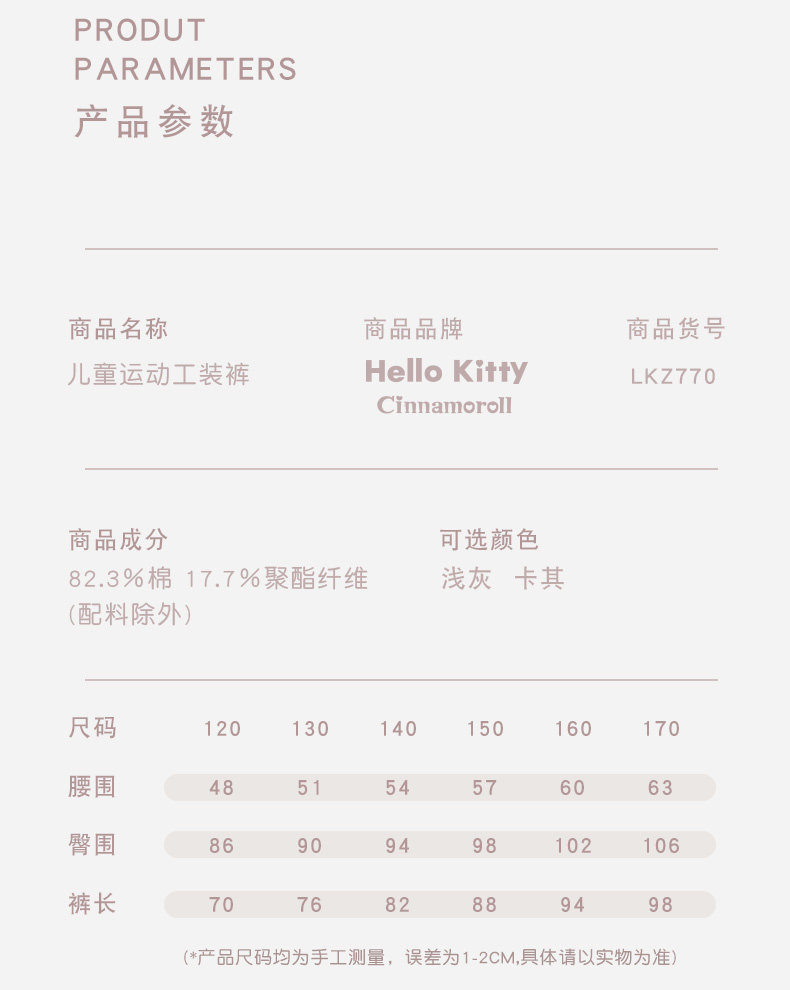 PRODUT
PARAMETERS
产品参数

商品名称
儿童运动工装裤

商品品牌
Hello Kitty
Cinnamoroll

商品货号
LKZ770

商品成分
82.3%棉 17.7%聚酯纤维
(配料除外)

可选颜色
浅灰 卡其

| 尺码 | 120 | 130 | 140 | 150 | 160 | 170 |
|---|---|---|---|---|---|---|
| 腰围 | 48 | 51 | 54 | 57 | 60 | 63 |
| 臀围 | 86 | 90 | 94 | 98 | 102 | 106 |
| 裤长 | 70 | 76 | 82 | 88 | 94 | 98 |

(*产品尺码均为手工测量，误差为1-2CM,具体请以实物为准)